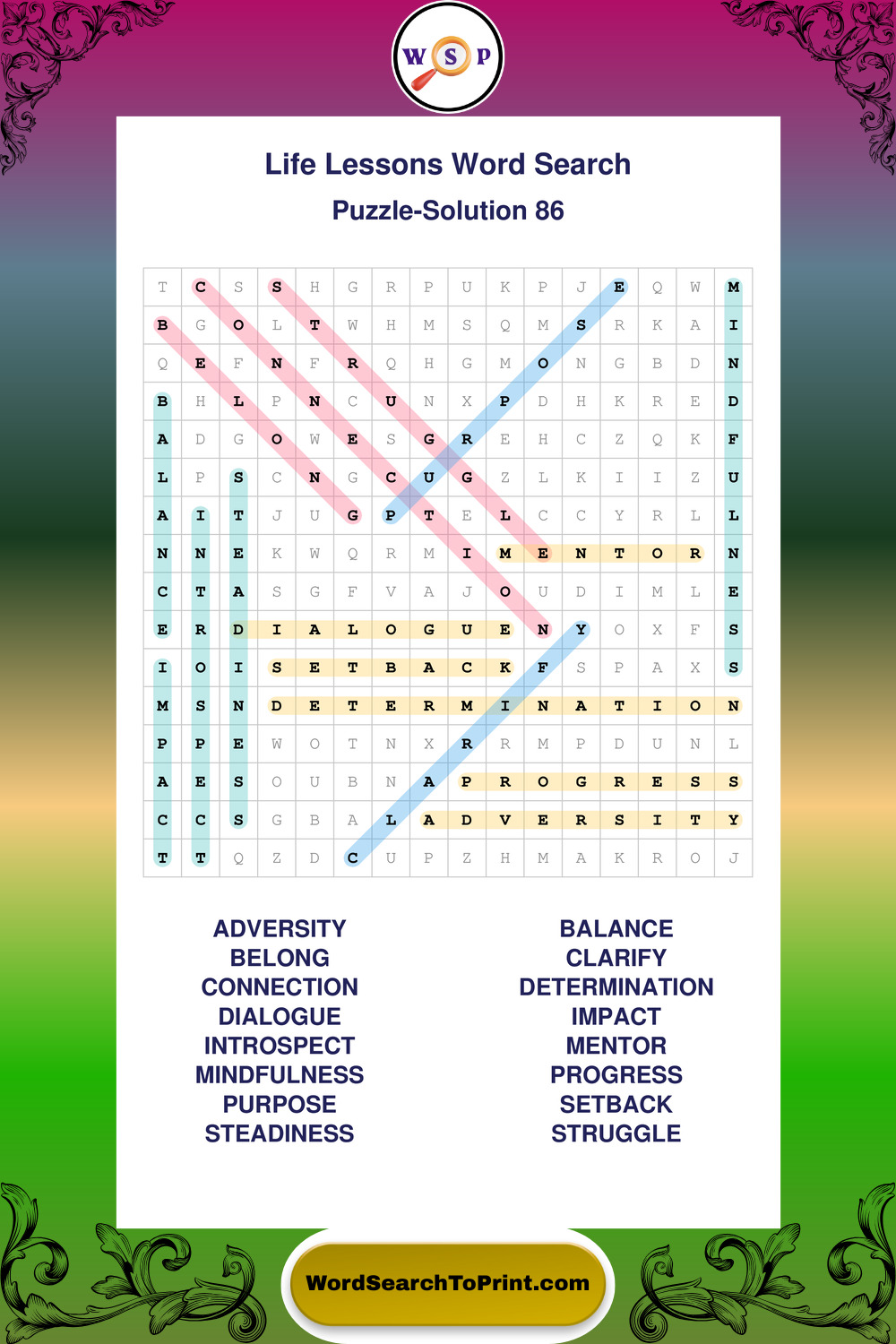 W S P

Life Lessons Word Search

Puzzle-Solution 86

| T | C | S | S | H | G | R | P | U | K | P | J | E | Q | W | M |
|---|---|---|---|---|---|---|---|---|---|---|---|---|---|---|---|
| B | G | O | L | T | W | H | M | S | Q | M | S | R | K | A | I |
| Q | E | F | N | F | R | Q | H | G | M | O | N | G | B | D | N |
| B | H | L | P | N | C | U | N | X | P | D | H | K | R | E | D |
| A | D | G | O | W | E | S | G | R | E | H | C | Z | Q | K | F |
| L | P | S | C | N | G | C | U | G | Z | L | K | I | I | Z | U |
| A | I | T | J | U | G | P | T | E | L | C | C | Y | R | L | L |
| N | N | E | K | W | Q | R | M | I | M | E | N | T | O | R | N |
| C | T | A | S | G | F | V | A | J | O | U | D | I | M | L | E |
| E | R | D | I | A | L | O | G | U | E | N | Y | O | X | F | S |
| I | O | I | S | E | T | B | A | C | K | F | S | P | A | X | S |
| M | S | N | D | E | T | E | R | M | I | N | A | T | I | O | N |
| P | P | E | W | O | T | N | X | R | R | M | P | D | U | N | L |
| A | E | S | O | U | B | N | A | P | R | O | G | R | E | S | S |
| C | C | S | G | B | A | L | A | D | V | E | R | S | I | T | Y |
| T | T | Q | Z | D | C | U | P | Z | H | M | A | K | R | O | J |

ADVERSITY
BELONG
CONNECTION
DIALOGUE
INTROSPECT
MINDFULNESS
PURPOSE
STEADINESS

BALANCE
CLARIFY
DETERMINATION
IMPACT
MENTOR
PROGRESS
SETBACK
STRUGGLE

WordSearchToPrint.com